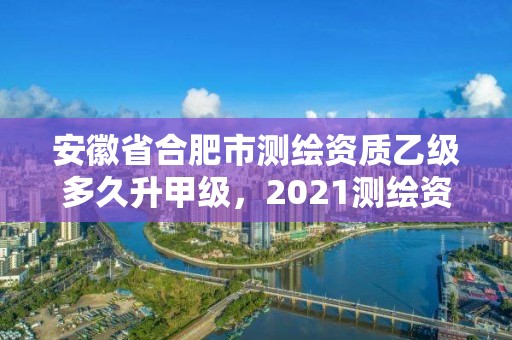 安徽省合肥市测绘资质乙级多久升甲级，2021测绘资